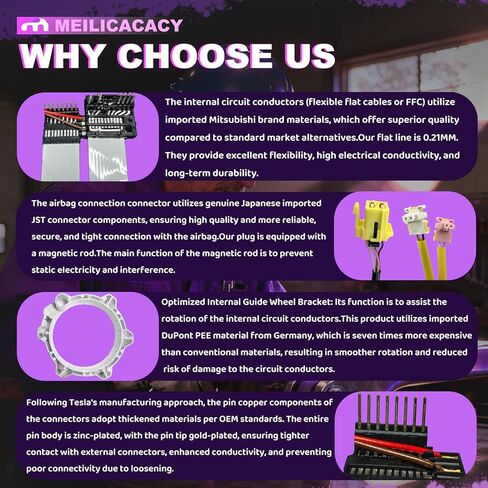 MEILICACACY

WHY CHOOSE US

The internal circuit conductors (flexible flat cables or FFC) utilize imported Mitsubishi brand materials, which offer superior quality compared to standard market alternatives.Our flat line is 0.21MM. They provide excellent flexibility, high electrical conductivity, and long-term durability.

The airbag connection connector utilizes genuine Japanese imported JST connector components, ensuring high quality and more reliable, secure, and tight connection with the airbag.Our plug is equipped with a magnetic rod.The main function of the magnetic rod is to prevent static electricity and interference.

Optimized Internal Guide Wheel Bracket: Its function is to assist the rotation of the internal circuit conductors.This product utilizes imported DuPont PEE material from Germany, which is seven times more expensive than conventional materials, resulting in smoother rotation and reduced risk of damage to the circuit conductors.

Following Tesla's manufacturing approach, the pin copper components of the connectors adopt thickened materials per OEM standards. The entire pin body is zinc-plated, with the pin tip gold-plated, ensuring tighter contact with external connectors, enhanced conductivity, and preventing poor connectivity due to loosening.